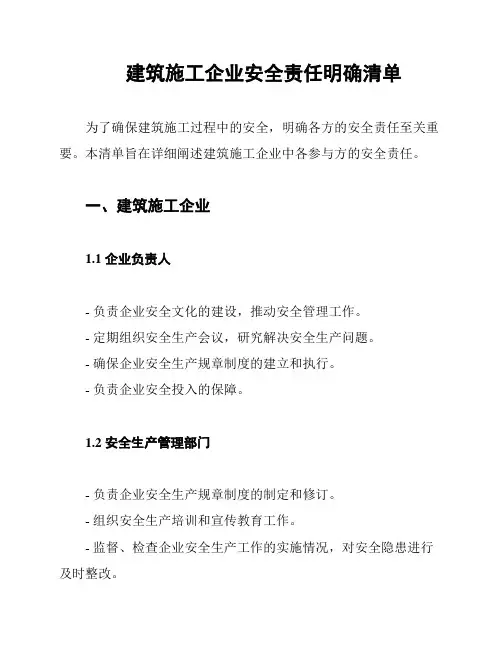 建筑施工企业安全责任明确清单

为了确保建筑施工过程中的安全，明确各方的安全责任至关重要。本清单旨在详细阐述建筑施工企业中各参与方的安全责任。

一、建筑施工企业

1.1 企业负责人

- 负责企业安全文化的建设，推动安全管理工作。
- 定期组织安全生产会议，研究解决安全生产问题。
- 确保企业安全生产规章制度的建立和执行。
- 负责企业安全投入的保障。

1.2 安全生产管理部门

- 负责企业安全生产规章制度的制定和修订。
- 组织安全生产培训和宣传教育工作。
- 监督、检查企业安全生产工作的实施情况，对安全隐患进行及时整改。